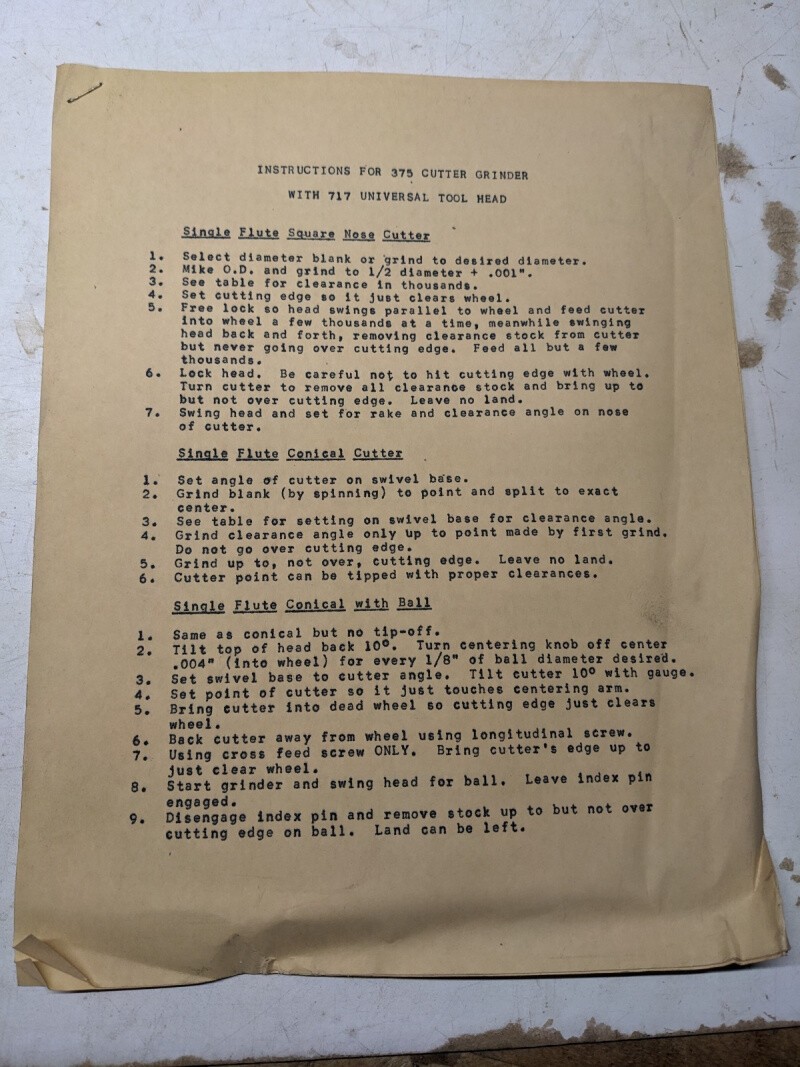 INSTRUCTIONS FOR 375 CUTTER GRINDER

WITH 717 UNIVERSAL TOOL HEAD

Single Flute Square Nose Cutter

1. Select diameter blank or grind to desired diameter.
2. Mike O.D. and grind to 1/2 diameter + .001".
3. See table for clearance in thousands.
4. Set cutting edge so it just clears wheel.
5. Free lock so head swings parallel to wheel and feed cutter into wheel a few thousands at a time, meanwhile swinging head back and forth, removing clearance stock from cutter but never going over cutting edge. Feed all but a few thousands.
6. Lock head. Be careful not to hit cutting edge with wheel. Turn cutter to remove all clearance stock and bring up to but not over cutting edge. Leave no land.
7. Swing head and set for rake and clearance angle on nose of cutter.

Single Flute Conical Cutter

1. Set angle of cutter on swivel base.
2. Grind blank (by spinning) to point and split to exact center.
3. See table for setting on swivel base for clearance angle.
4. Grind clearance angle only up to point made by first grind. Do not go over cutting edge.
5. Grind up to, not over, cutting edge. Leave no land.
6. Cutter point can be tipped with proper clearances.

Single Flute Conical with Ball

1. Same as conical but no tip-off.
2. Tilt top of head back 10°. Turn centering knob off center .004" (into wheel) for every 1/8" of ball diameter desired.
3. Set swivel base to cutter angle. Tilt cutter 10° with gauge.
4. Set point of cutter so it just touches centering arm.
5. Bring cutter into dead wheel so cutting edge just clears wheel.
6. Back cutter away from wheel using longitudinal screw.
7. Using cross feed screw ONLY. Bring cutter's edge up to just clear wheel.
8. Start grinder and swing head for ball. Leave index pin engaged.
9. Disengage index pin and remove stock up to but not over cutting edge on ball. Land can be left.